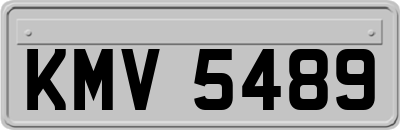 KMV 5489